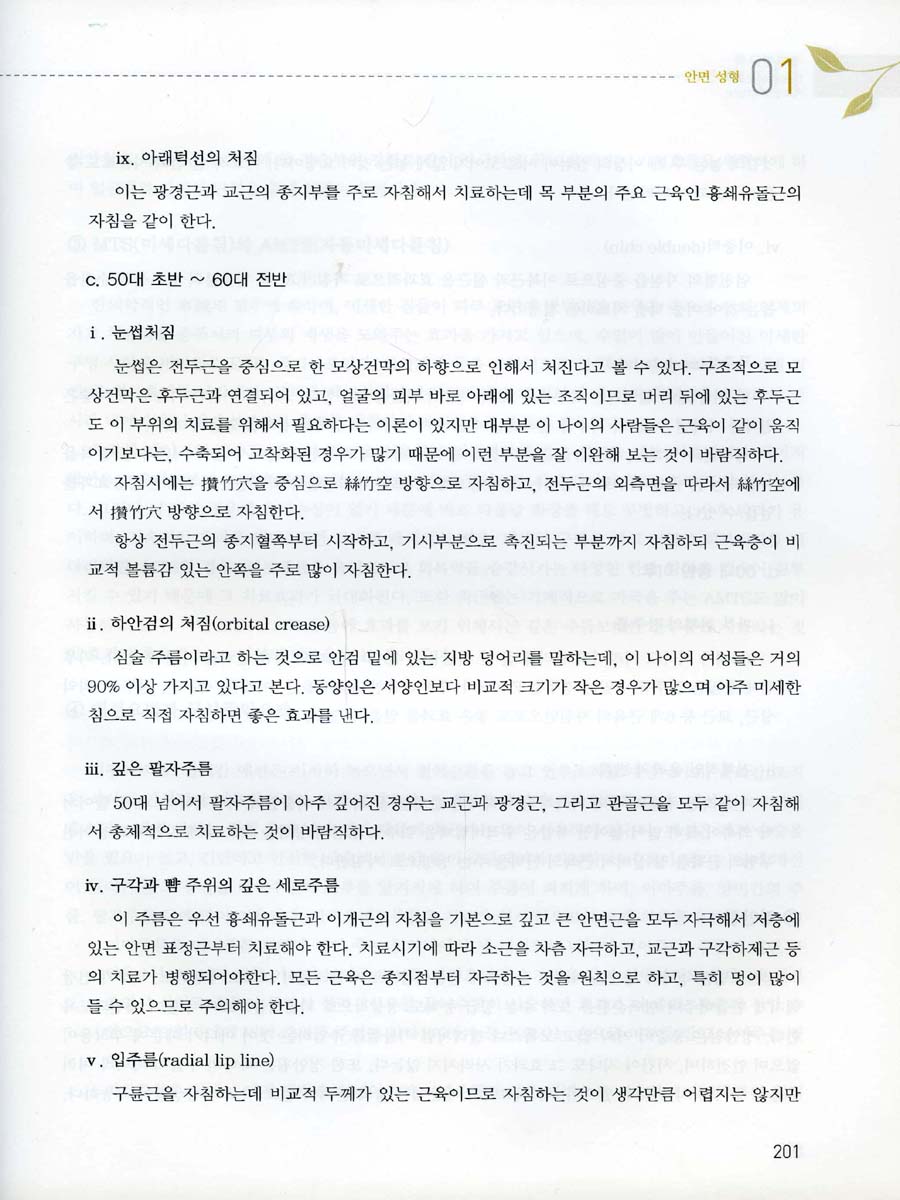 안면 성형 01

ix. 아래턱선의 처짐

이는 광경근과 교근의 종지부를 주로 자침해서 치료하는데 목 부분의 주요 근육인 흉쇄유돌근의 자침을 같이 한다.

c. 50대 초반 ~ 60대 전반

i. 눈썹처짐

눈썹은 전두근을 중심으로 한 모상건막의 하향으로 인해서 처진다고 볼 수 있다. 구조적으로 모상건막은 후두근과 연결되어 있고, 얼굴의 피부 바로 아래에 있는 조직이므로 머리 뒤에 있는 후두근도 이 부위의 치료를 위해서 필요하다는 이론이 있지만 대부분 이 나이의 사람들은 근육이 같이 움직이기보다는, 수축되어 고착화된 경우가 많기 때문에 이런 부분을 잘 이완해 보는 것이 바람직하다.

자침시에는 攢竹穴을 중심으로 絲竹空 방향으로 자침하고, 전두근의 외측면을 따라서 絲竹空에서 攢竹穴 방향으로 자침한다.

항상 전두근의 종지혈쪽부터 시작하고, 기시부분으로 촉진되는 부분까지 자침하되 근육층이 비교적 볼륨감 있는 안쪽을 주로 많이 자침한다.

ii. 하안검의 처짐(orbital crease)

심술 주름이라고 하는 것으로 안검 밑에 있는 지방 덩어리를 말하는데, 이 나이의 여성들은 거의 90% 이상 가지고 있다고 본다. 동양인은 서양인보다 비교적 크기가 작은 경우가 많으며 아주 미세한 침으로 직접 자침하면 좋은 효과를 낸다.

iii. 깊은 팔자주름

50대 넘어서 팔자주름이 아주 깊어진 경우는 교근과 광경근, 그리고 관골근을 모두 같이 자침해서 총체적으로 치료하는 것이 바람직하다.

iv. 구각과 뺨 주위의 깊은 세로주름

이 주름은 우선 흉쇄유돌근과 이개근의 자침을 기본으로 깊고 큰 안면근을 모두 자극해서 저층에 있는 안면 표정근부터 치료해야 한다. 치료시기에 따라 소근을 차츰 자극하고, 교근과 구각하제근 등의 치료가 병행되어야한다. 모든 근육은 종지점부터 자극하는 것을 원칙으로 하고, 특히 멍이 많이 들 수 있으므로 주의해야 한다.

v. 입주름(radial lip line)

구륜근을 자침하는데 비교적 두께가 있는 근육이므로 자침하는 것이 생각만큼 어렵지는 않지만

201